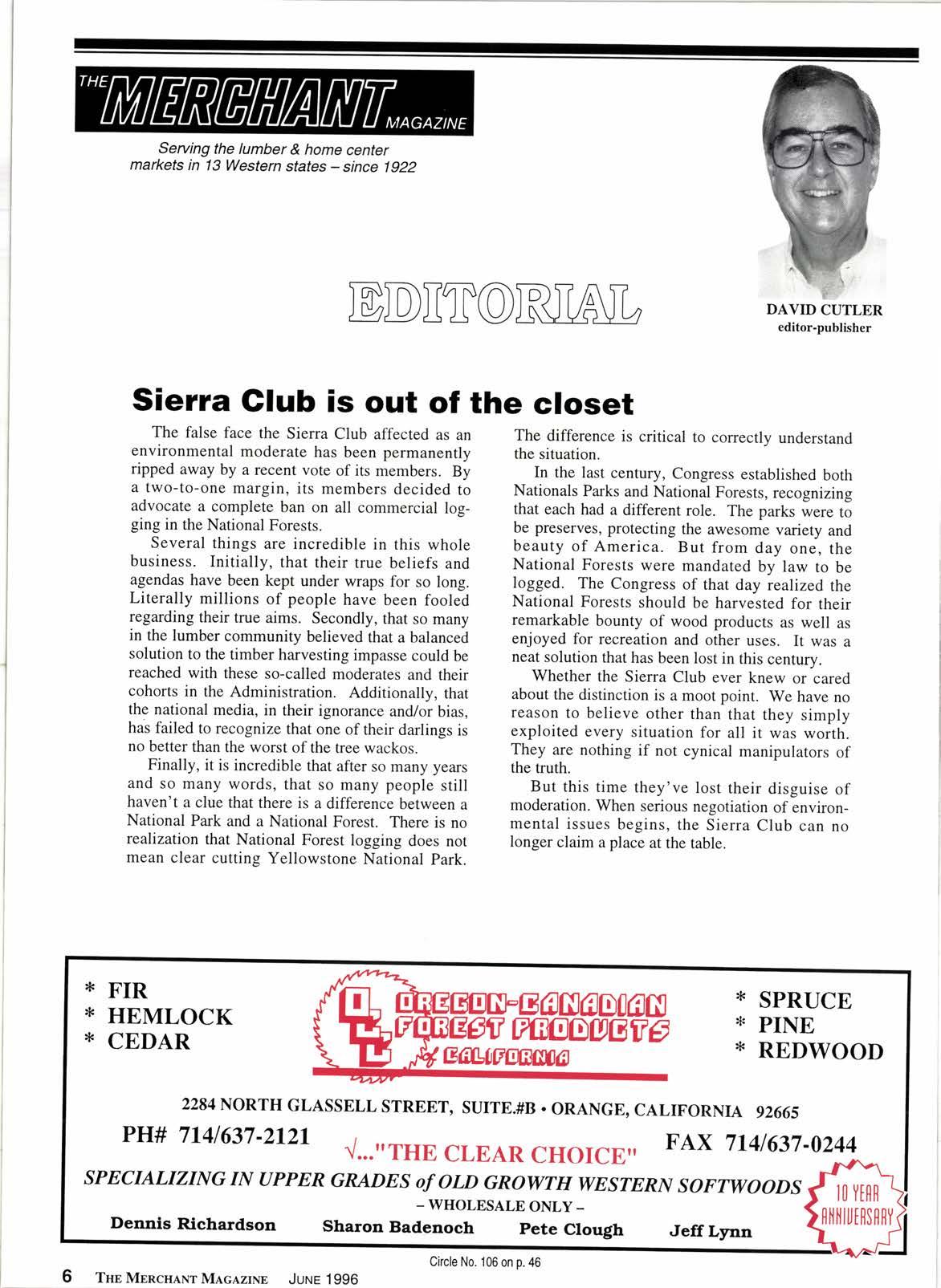 THE MERCHANT MAGAZINE

Serving the lumber & home center markets in 13 Western states – since 1922

EDITORIAL

DAVID CUTLER
editor-publisher

Sierra Club is out of the closet

The false face the Sierra Club affected as an environmental moderate has been permanently ripped away by a recent vote of its members. By a two-to-one margin, its members decided to advocate a complete ban on all commercial logging in the National Forests.

Several things are incredible in this whole business. Initially, that their true beliefs and agendas have been kept under wraps for so long. Literally millions of people have been fooled regarding their true aims. Secondly, that so many in the lumber community believed that a balanced solution to the timber harvesting impasse could be reached with these so-called moderates and their cohorts in the Administration. Additionally, that the national media, in their ignorance and/or bias, has failed to recognize that one of their darlings is no better than the worst of the tree wackos.

Finally, it is incredible that after so many years and so many words, that so many people still haven't a clue that there is a difference between a National Park and a National Forest. There is no realization that National Forest logging does not mean clear cutting Yellowstone National Park. The difference is critical to correctly understand the situation.

In the last century, Congress established both Nationals Parks and National Forests, recognizing that each had a different role. The parks were to be preserves, protecting the awesome variety and beauty of America. But from day one, the National Forests were mandated by law to be logged. The Congress of that day realized the National Forests should be harvested for their remarkable bounty of wood products as well as enjoyed for recreation and other uses. It was a neat solution that has been lost in this century.

Whether the Sierra Club ever knew or cared about the distinction is a moot point. We have no reason to believe other than that they simply exploited every situation for all it was worth. They are nothing if not cynical manipulators of the truth.

But this time they've lost their disguise of moderation. When serious negotiation of environmental issues begins, the Sierra Club can no longer claim a place at the table.

* FIR
* HEMLOCK
* CEDAR

OREGON-CANADIAN FOREST PRODUCTS of CALIFORNIA

* SPRUCE
* PINE
* REDWOOD

2284 NORTH GLASSELL STREET, SUITE.#B • ORANGE, CALIFORNIA 92665

PH# 714/637-2121 √..."THE CLEAR CHOICE" FAX 714/637-0244

SPECIALIZING IN UPPER GRADES of OLD GROWTH WESTERN SOFTWOODS

– WHOLESALE ONLY –

10 YEAR ANNIVERSARY

Dennis Richardson Sharon Badenoch Pete Clough Jeff Lynn

Circle No. 106 on p. 46

6 THE MERCHANT MAGAZINE JUNE 1996